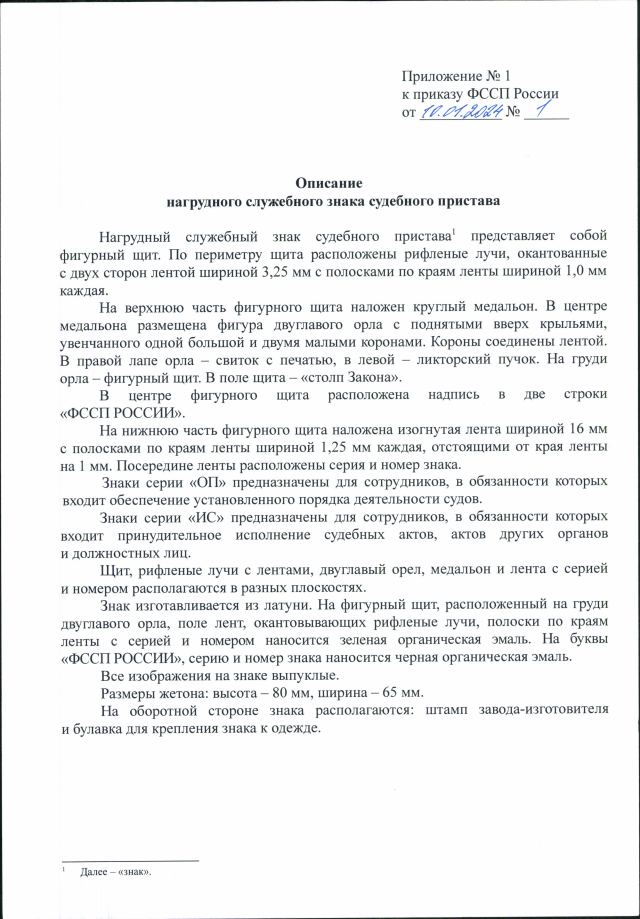 Приложение № 1
к приказу ФССП России
от 10.01.2024 № 1

Описание
нагрудного служебного знака судебного пристава

Нагрудный служебный знак судебного пристава$^1$ представляет собой фигурный щит. По периметру щита расположены рифленые лучи, окантованные с двух сторон лентой шириной 3,25 мм с полосками по краям ленты шириной 1,0 мм каждая.

На верхнюю часть фигурного щита наложен круглый медальон. В центре медальона размещена фигура двуглавого орла с поднятыми вверх крыльями, увенчанного одной большой и двумя малыми коронами. Короны соединены лентой. В правой лапе орла – свиток с печатью, в левой – ликторский пучок. На груди орла – фигурный щит. В поле щита – «столп Закона».

В центре фигурного щита расположена надпись в две строки «ФССП РОССИИ».

На нижнюю часть фигурного щита наложена изогнутая лента шириной 16 мм с полосками по краям ленты шириной 1,25 мм каждая, отстоящими от края ленты на 1 мм. Посередине ленты расположены серия и номер знака.

Знаки серии «ОП» предназначены для сотрудников, в обязанности которых входит обеспечение установленного порядка деятельности судов.

Знаки серии «ИС» предназначены для сотрудников, в обязанности которых входит принудительное исполнение судебных актов, актов других органов и должностных лиц.

Щит, рифленые лучи с лентами, двуглавый орел, медальон и лента с серией и номером располагаются в разных плоскостях.

Знак изготавливается из латуни. На фигурный щит, расположенный на груди двуглавого орла, поле лент, окантовывающих рифленые лучи, полоски по краям ленты с серией и номером наносится зеленая органическая эмаль. На буквы «ФССП РОССИИ», серию и номер знака наносится черная органическая эмаль.

Все изображения на знаке выпуклые.

Размеры жетона: высота – 80 мм, ширина – 65 мм.

На оборотной стороне знака располагаются: штамп завода-изготовителя и булавка для крепления знака к одежде.

$^1$ Далее – «знак».